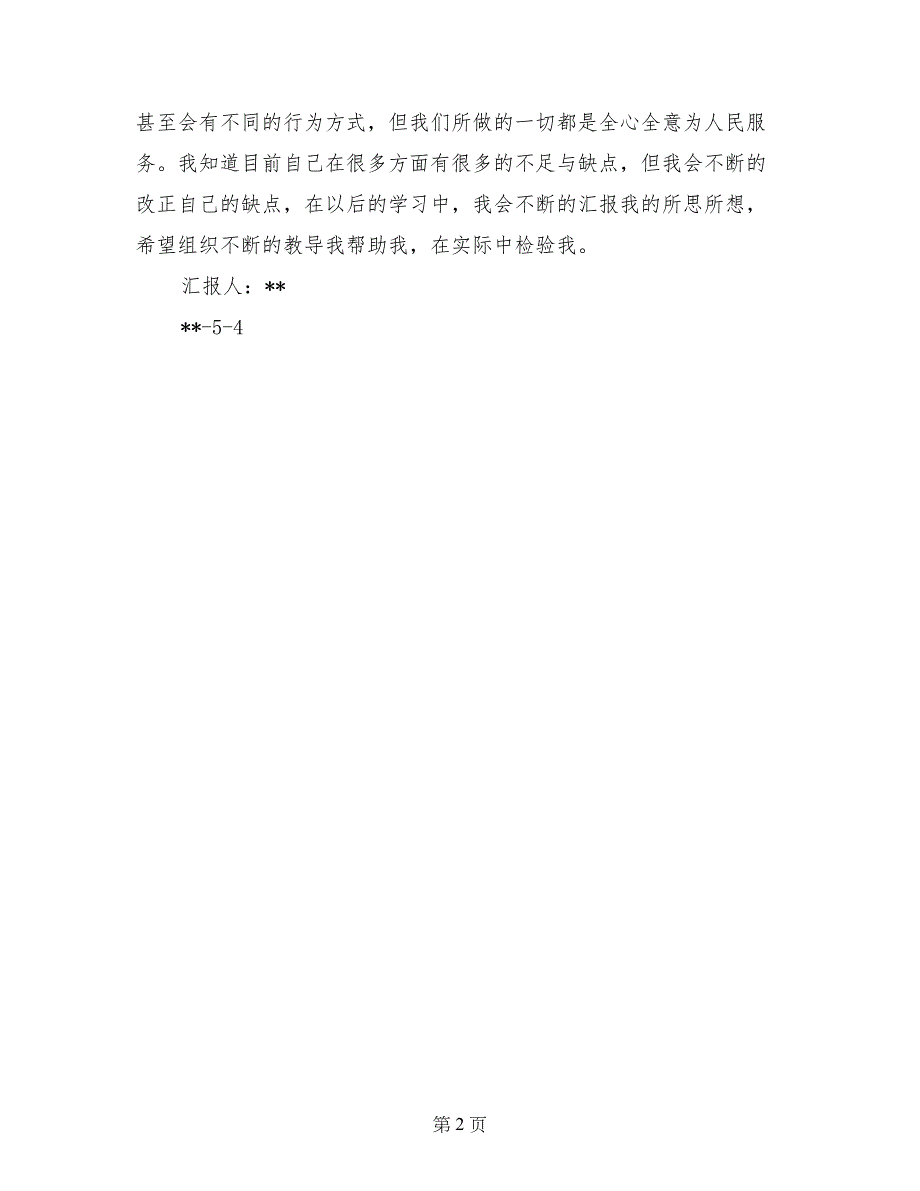 甚至会有不同的行为方式，但我们所做的一切都是全心全意为人民服务。我知道目前自己在很多方面有很多的不足与缺点，但我会不断的改正自己的缺点，在以后的学习中，我会不断的汇报我的所思所想，希望组织不断的教导我帮助我，在实际中检验我。

汇报人：**

**-5-4

第 2 页